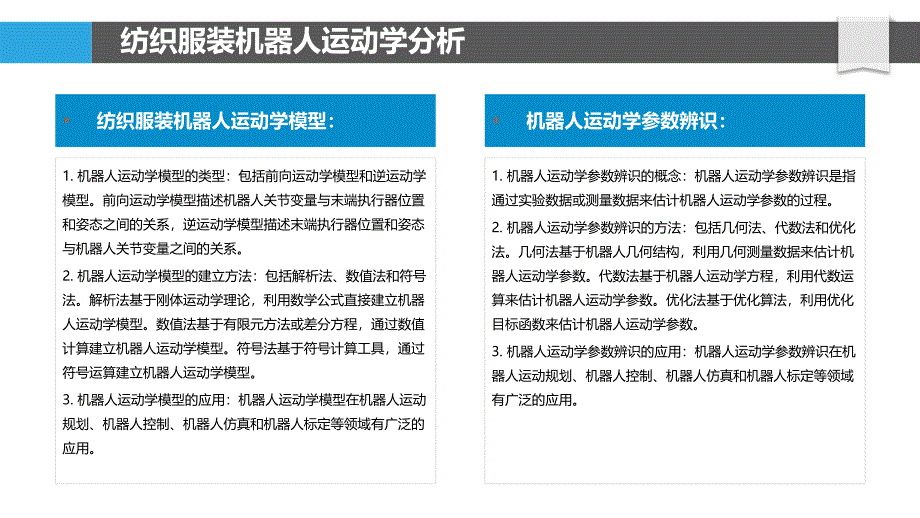 纺织服装机器人运动学分析

纺织服装机器人运动学模型：

1. 机器人运动学模型的类型：包括前向运动学模型和逆运动学模型。前向运动学模型描述机器人关节变量与末端执行器位置和姿态之间的关系，逆运动学模型描述末端执行器位置和姿态与机器人关节变量之间的关系。

2. 机器人运动学模型的建立方法：包括解析法、数值法和符号法。解析法基于刚体运动学理论，利用数学公式直接建立机器人运动学模型。数值法基于有限元方法或差分方程，通过数值计算建立机器人运动学模型。符号法基于符号计算工具，通过符号运算建立机器人运动学模型。

3. 机器人运动学模型的应用：机器人运动学模型在机器人运动规划、机器人控制、机器人仿真和机器人标定等领域有广泛的应用。

机器人运动学参数辨识：

1. 机器人运动学参数辨识的概念：机器人运动学参数辨识是指通过实验数据或测量数据来估计机器人运动学参数的过程。

2. 机器人运动学参数辨识的方法：包括几何法、代数法和优化法。几何法基于机器人几何结构，利用几何测量数据来估计机器人运动学参数。代数法基于机器人运动学方程，利用代数运算来估计机器人运动学参数。优化法基于优化算法，利用优化目标函数来估计机器人运动学参数。

3. 机器人运动学参数辨识的应用：机器人运动学参数辨识在机器人运动规划、机器人控制、机器人仿真和机器人标定等领域有广泛的应用。